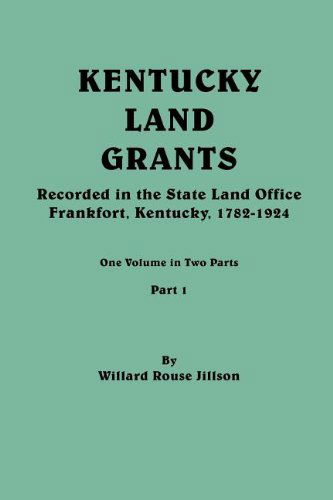 KENTUCKY
LAND
GRANTS

Recorded in the State Land Office
Frankfort, Kentucky, 1782-1924

One Volume in Two Parts

Part 1

By
Willard Rouse Jillson